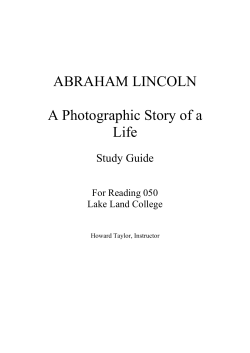 ABRAHAM LINCOLN

A Photographic Story of a Life

Study Guide

For Reading 050
Lake Land College

Howard Taylor, Instructor